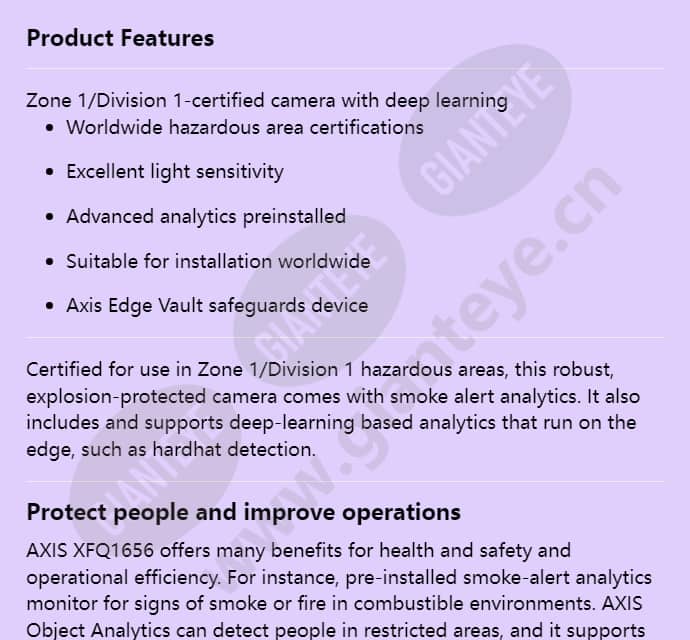 Product Features

Zone 1/Division 1-certified camera with deep learning

- Worldwide hazardous area certifications
- Excellent light sensitivity
- Advanced analytics preinstalled
- Suitable for installation worldwide
- Axis Edge Vault safeguards device

Certified for use in Zone 1/Division 1 hazardous areas, this robust, explosion-protected camera comes with smoke alert analytics. It also includes and supports deep-learning based analytics that run on the edge, such as hardhat detection.

Protect people and improve operations

AXIS XFQ1656 offers many benefits for health and safety and operational efficiency. For instance, pre-installed smoke-alert analytics monitor for signs of smoke or fire in combustible environments. AXIS Object Analytics can detect people in restricted areas, and it supports

GIANTEYE GIANTEYE GIANTEYE www.gianteye.cn